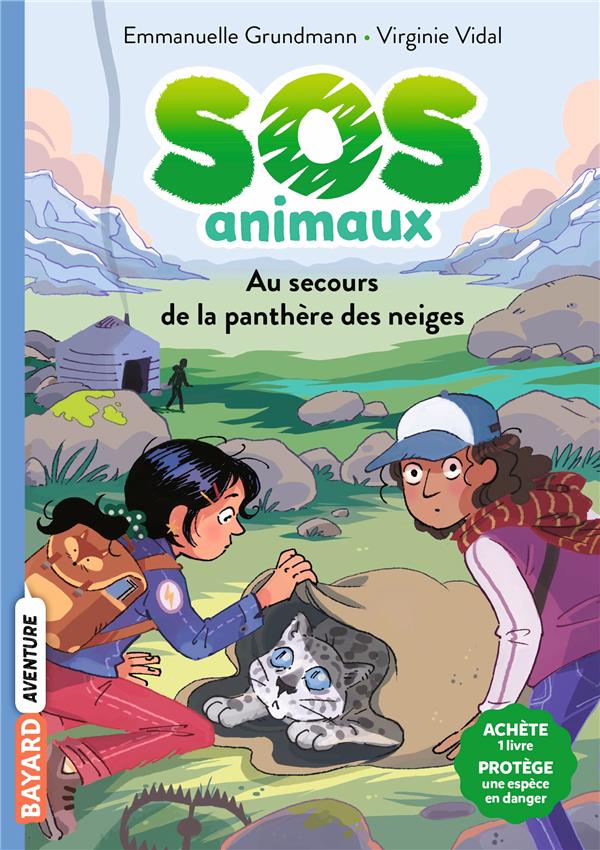 Emmanuelle Grundmann • Virginie Vidal

SOS animaux

Au secours de la panthère des neiges

BAYARD AVENTURE

ACHÈTE 1 livre PROTÈGE une espèce en danger